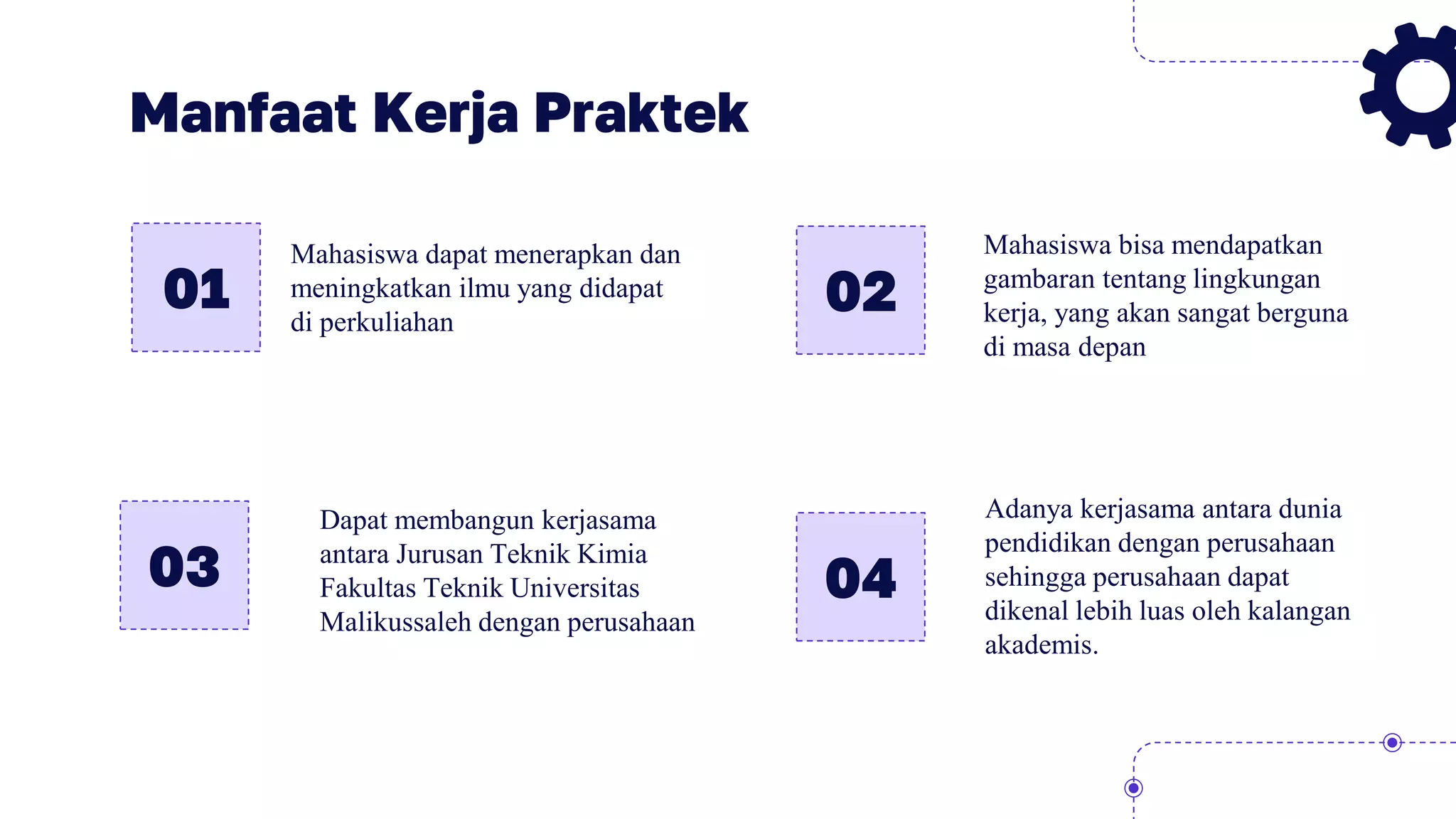 Manfaat Kerja Praktek

01

Mahasiswa dapat menerapkan dan meningkatkan ilmu yang didapat di perkuliahan

02

Mahasiswa bisa mendapatkan gambaran tentang lingkungan kerja, yang akan sangat berguna di masa depan

03

Dapat membangun kerjasama antara Jurusan Teknik Kimia Fakultas Teknik Universitas Malikussaleh dengan perusahaan

04

Adanya kerjasama antara dunia pendidikan dengan perusahaan sehingga perusahaan dapat dikenal lebih luas oleh kalangan akademis.